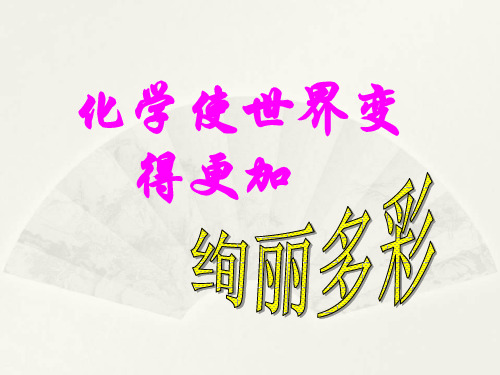 化学使世界变得更加

绚丽多彩